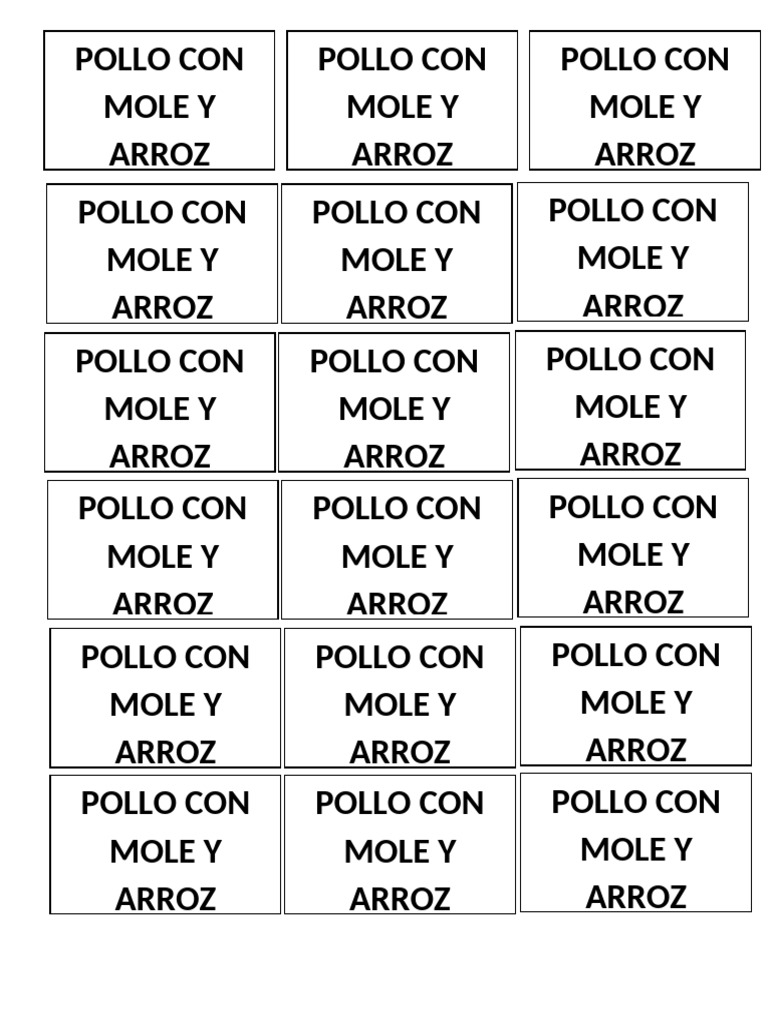 POLLO CON MOLE Y ARROZ

POLLO CON MOLE Y ARROZ

POLLO CON MOLE Y ARROZ

POLLO CON MOLE Y ARROZ

POLLO CON MOLE Y ARROZ

POLLO CON MOLE Y ARROZ

POLLO CON MOLE Y ARROZ

POLLO CON MOLE Y ARROZ

POLLO CON MOLE Y ARROZ

POLLO CON MOLE Y ARROZ

POLLO CON MOLE Y ARROZ

POLLO CON MOLE Y ARROZ

POLLO CON MOLE Y ARROZ

POLLO CON MOLE Y ARROZ

POLLO CON MOLE Y ARROZ

POLLO CON MOLE Y ARROZ

POLLO CON MOLE Y ARROZ

POLLO CON MOLE Y ARROZ